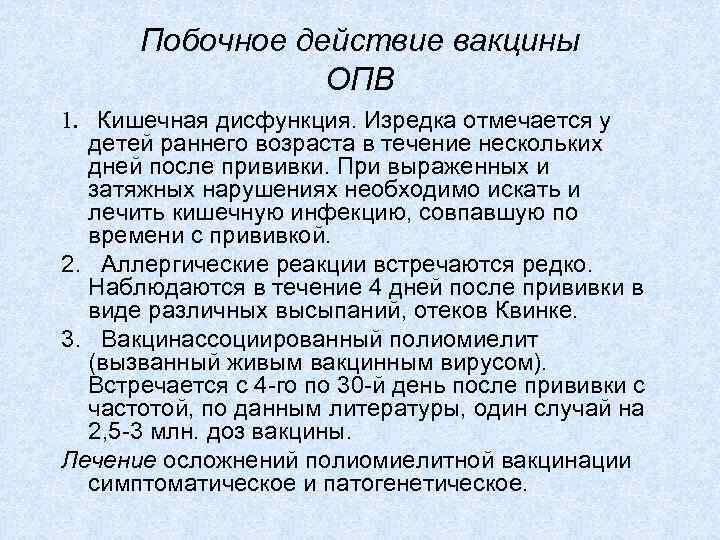 Побочное действие вакцины ОПВ

1. Кишечная дисфункция. Изредка отмечается у детей раннего возраста в течение нескольких дней после прививки. При выраженных и затяжных нарушениях необходимо искать и лечить кишечную инфекцию, совпавшую по времени с прививкой.

2. Аллергические реакции встречаются редко. Наблюдаются в течение 4 дней после прививки в виде различных высыпаний, отеков Квинке.

3. Вакцинассоциированный полиомиелит (вызванный живым вакцинным вирусом). Встречается с 4-го по 30-й день после прививки с частотой, по данным литературы, один случай на 2,5-3 млн. доз вакцины.

Лечение осложнений полиомиелитной вакцинации симптоматическое и патогенетическое.